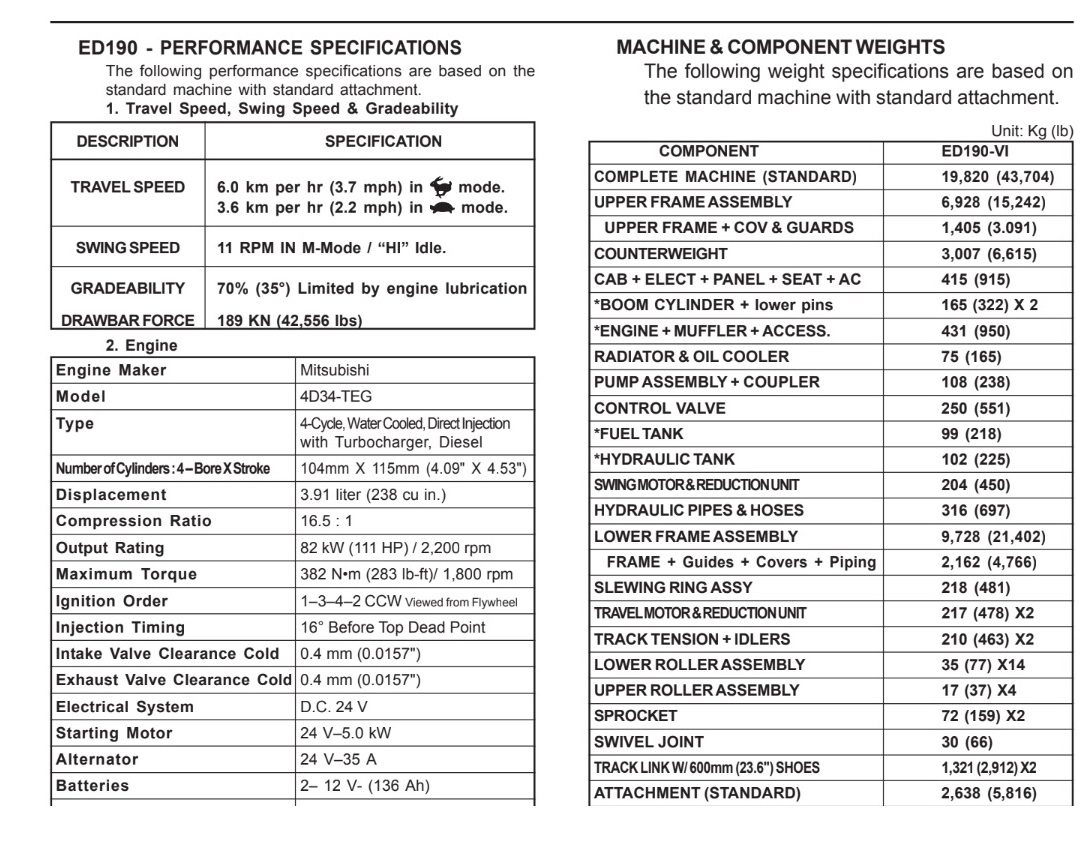 ED190 - PERFORMANCE SPECIFICATIONS

The following performance specifications are based on the standard machine with standard attachment.

1. Travel Speed, Swing Speed & Gradeability

| DESCRIPTION | SPECIFICATION |
|---|---|
| TRAVEL SPEED | 6.0 km per hr (3.7 mph) in mode. 3.6 km per hr (2.2 mph) in mode. |
| SWING SPEED | 11 RPM IN M-Mode / "HI" Idle. |
| GRADEABILITY | 70% (35°) Limited by engine lubrication |
| DRAWBAR FORCE | 189 KN (42,556 lbs) |

2. Engine

| Engine Maker | Mitsubishi |
|---|---|
| Model | 4D34-TEG |
| Type | 4-Cycle, Water Cooled, Direct Injection with Turbocharger, Diesel |
| Number of Cylinders : 4 – Bore X Stroke | 104mm X 115mm (4.09" X 4.53") |
| Displacement | 3.91 liter (238 cu in.) |
| Compression Ratio | 16.5 : 1 |
| Output Rating | 82 kW (111 HP) / 2,200 rpm |
| Maximum Torque | 382 N•m (283 lb-ft)/ 1,800 rpm |
| Ignition Order | 1–3–4–2 CCW Viewed from Flywheel |
| Injection Timing | 16° Before Top Dead Point |
| Intake Valve Clearance Cold | 0.4 mm (0.0157") |
| Exhaust Valve Clearance Cold | 0.4 mm (0.0157") |
| Electrical System | D.C. 24 V |
| Starting Motor | 24 V–5.0 kW |
| Alternator | 24 V–35 A |
| Batteries | 2– 12 V- (136 Ah) |

MACHINE & COMPONENT WEIGHTS

The following weight specifications are based on the standard machine with standard attachment.

Unit: Kg (lb)

| COMPONENT | ED190-VI |
|---|---|
| COMPLETE MACHINE (STANDARD) | 19,820 (43,704) |
| UPPER FRAME ASSEMBLY | 6,928 (15,242) |
| UPPER FRAME + COV & GUARDS | 1,405 (3.091) |
| COUNTERWEIGHT | 3,007 (6,615) |
| CAB + ELECT + PANEL + SEAT + AC | 415 (915) |
| *BOOM CYLINDER + lower pins | 165 (322) X 2 |
| *ENGINE + MUFFLER + ACCESS. | 431 (950) |
| RADIATOR & OIL COOLER | 75 (165) |
| PUMP ASSEMBLY + COUPLER | 108 (238) |
| CONTROL VALVE | 250 (551) |
| *FUEL TANK | 99 (218) |
| *HYDRAULIC TANK | 102 (225) |
| SWING MOTOR & REDUCTION UNIT | 204 (450) |
| HYDRAULIC PIPES & HOSES | 316 (697) |
| LOWER FRAME ASSEMBLY | 9,728 (21,402) |
| FRAME + Guides + Covers + Piping | 2,162 (4,766) |
| SLEWING RING ASSY | 218 (481) |
| TRAVEL MOTOR & REDUCTION UNIT | 217 (478) X2 |
| TRACK TENSION + IDLERS | 210 (463) X2 |
| LOWER ROLLER ASSEMBLY | 35 (77) X14 |
| UPPER ROLLER ASSEMBLY | 17 (37) X4 |
| SPROCKET | 72 (159) X2 |
| SWIVEL JOINT | 30 (66) |
| TRACK LINK W/ 600mm (23.6") SHOES | 1,321 (2,912) X2 |
| ATTACHMENT (STANDARD) | 2,638 (5,816) |